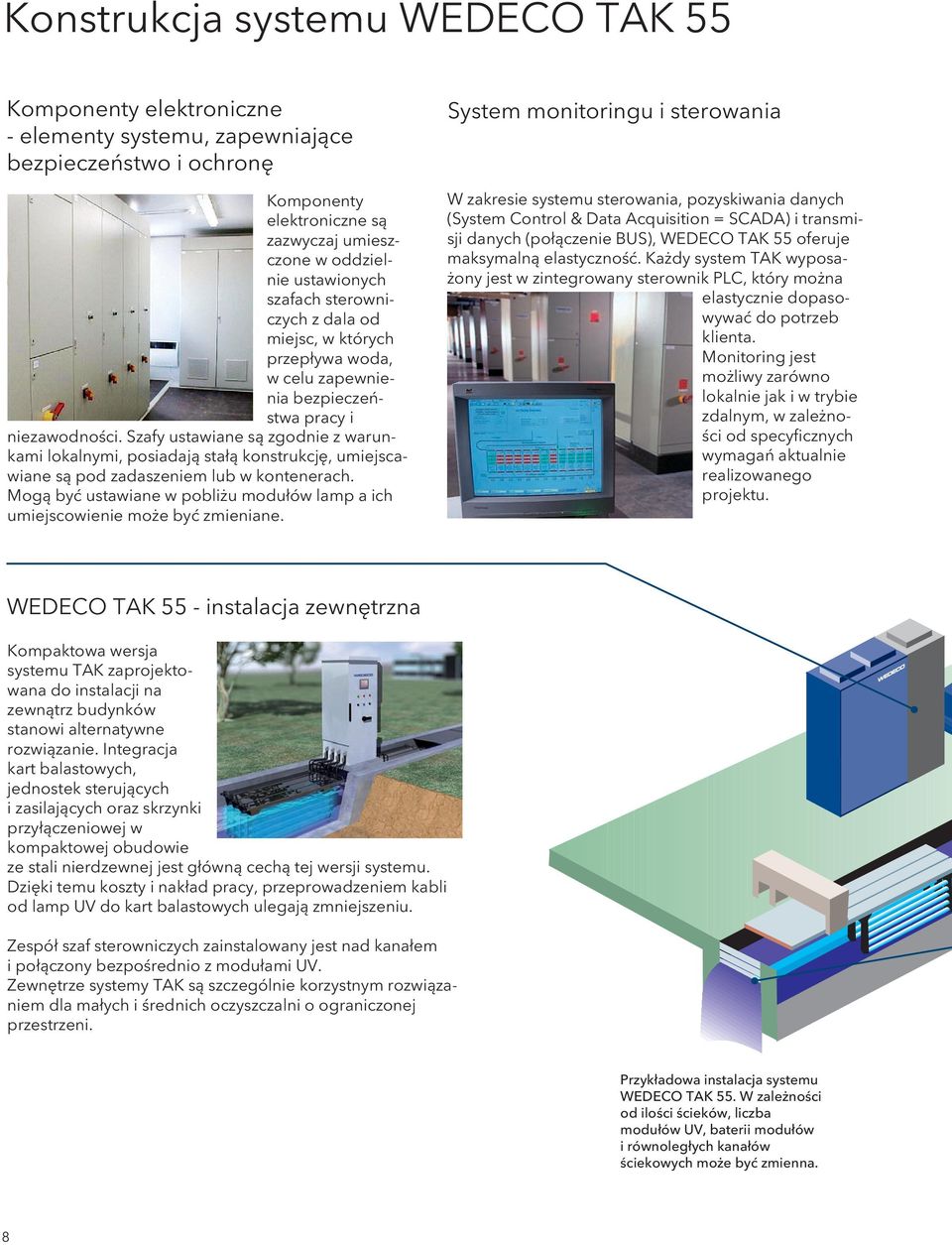 Konstrukcja systemu WEDECO TAK 55

Komponenty elektroniczne - elementy systemu, zapewniające bezpieczeństwo i ochronę

Komponenty elektroniczne są zazwyczaj umieszczone w oddzielnie ustawionych szafach sterowniczych z dala od miejsc, w których przepływa woda, w celu zapewnienia bezpieczeństwa pracy i niezawodności. Szafy ustawiane są zgodnie z warunkami lokalnymi, posiadają stałą konstrukcję, umiejscawiane są pod zadaszeniem lub w kontenerach. Mogą być ustawiane w pobliżu modułów lamp a ich umiejscowienie może być zmieniane.

System monitoringu i sterowania

W zakresie systemu sterowania, pozyskiwania danych (System Control & Data Acquisition = SCADA) i transmisji danych (połączenie BUS), WEDECO TAK 55 oferuje maksymalną elastyczność. Każdy system TAK wyposażony jest w zintegrowany sterownik PLC, który można elastycznie dopasowywać do potrzeb klienta. Monitoring jest możliwy zarówno lokalnie jak i w trybie zdalnym, w zależności od specyficznych wymagań aktualnie realizowanego projektu.

WEDECO TAK 55 - instalacja zewnętrzna

Kompaktowa wersja systemu TAK zaprojektowana do instalacji na zewnątrz budynków stanowi alternatywne rozwiązanie. Integracja kart balastowych, jednostek sterujących i zasilających oraz skrzynki przyłączeniowej w kompaktowej obudowie ze stali nierdzewnej jest główną cechą tej wersji systemu. Dzięki temu koszty i nakład pracy, przeprowadzeniem kabli od lamp UV do kart balastowych ulegają zmniejszeniu.

Zespół szaf sterowniczych zainstalowany jest nad kanałem i połączony bezpośrednio z modułami UV. Zewnętrze systemy TAK są szczególnie korzystnym rozwiązaniem dla małych i średnich oczyszczalni o ograniczonej przestrzeni.

WEDECO

Przykładowa instalacja systemu WEDECO TAK 55. W zależności od ilości ścieków, liczba modułów UV, baterii modułów i równoległych kanałów ściekowych może być zmienna.

8